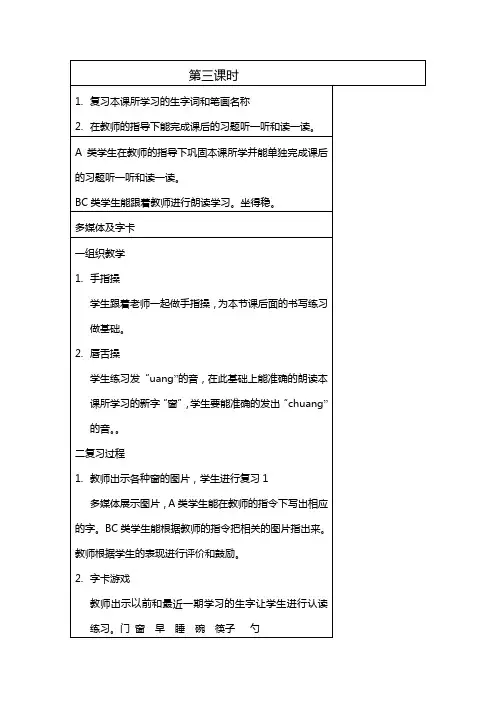 第三课时

1. 复习本课所学习的生字词和笔画名称

2. 在教师的指导下能完成课后的习题听一听和读一读。

A 类学生在教师的指导下巩固本课所学并能单独完成课后的习题听一听和读一读。

BC 类学生能跟着教师进行朗读学习。坐得稳。

多媒体及字卡

一组织教学

1. 手指操

学生跟着老师一起做手指操，为本节课后面的书写练习做基础。

2. 唇舌操

学生练习发“uang”的音，在此基础上能准确的朗读本课所学习的新字“窗”，学生要能准确的发出“chuang”的音。。

二复习过程

1. 教师出示各种窗的图片，学生进行复习 1

多媒体展示图片，A 类学生能在教师的指令下写出相应的字。BC 类学生能根据教师的指令把相关的图片指出来。教师根据学生的表现进行评价和鼓励。

2. 字卡游戏

教师出示以前和最近一期学习的生字让学生进行认读练习。门 窗 早 睡 碗 筷子 勺